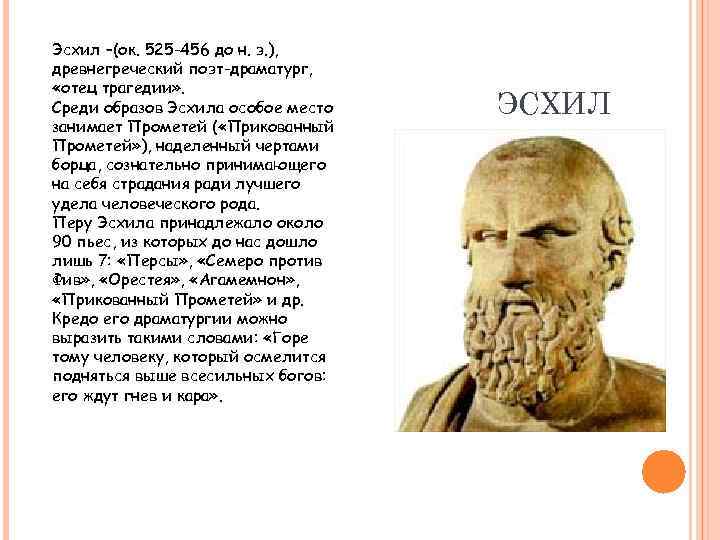 Эсхил –(ок. 525-456 до н. э.), древнегреческий поэт-драматург, «отец трагедии».
Среди образов Эсхила особое место занимает Прометей («Прикованный Прометей»), наделенный чертами борца, сознательно принимающего на себя страдания ради лучшего удела человеческого рода.
Перу Эсхила принадлежало около 90 пьес, из которых до нас дошло лишь 7: «Персы», «Семеро против Фив», «Орестея», «Агамемнон», «Прикованный Прометей» и др.
Кредо его драматургии можно выразить такими словами: «Горе тому человеку, который осмелится подняться выше всесильных богов: его ждут гнев и кара».

ЭСХИЛ